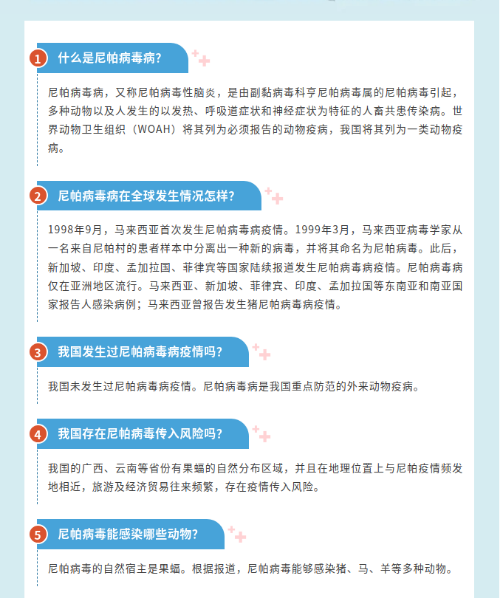 1 什么是尼帕病毒病?

尼帕病毒病，又称尼帕病毒性脑炎，是由副黏病毒科亨尼帕病毒属的尼帕病毒引起，多种动物以及人发生的以发热、呼吸道症状和神经症状为特征的人畜共患传染病。世界动物卫生组织（WOAH）将其列为必须报告的动物疫病，我国将其列为一类动物疫病。

2 尼帕病毒病在全球发生情况怎样?

1998年9月，马来西亚首次发生尼帕病毒病疫情。1999年3月，马来西亚病毒学家从一名来自尼帕村的患者样本中分离出一种新的病毒，并将其命名为尼帕病毒。此后，新加坡、印度、孟加拉国、菲律宾等国家陆续报道发生尼帕病毒病疫情。尼帕病毒病仅在亚洲地区流行。马来西亚、新加坡、菲律宾、印度、孟加拉国等东南亚和南亚国家报告人感染病例；马来西亚曾报告发生猪尼帕病毒病疫情。

3 我国发生过尼帕病毒病疫情吗?

我国未发生过尼帕病毒病疫情。尼帕病毒病是我国重点防范的外来动物疫病。

4 我国存在尼帕病毒传入风险吗?

我国的广西、云南等省份有果蝠的自然分布区域，并且在地理位置上与尼帕疫情频发地相近，旅游及经济贸易往来频繁，存在疫情传入风险。

5 尼帕病毒能感染哪些动物?

尼帕病毒的自然宿主是果蝠。根据报道，尼帕病毒能够感染猪、马、羊等多种动物。